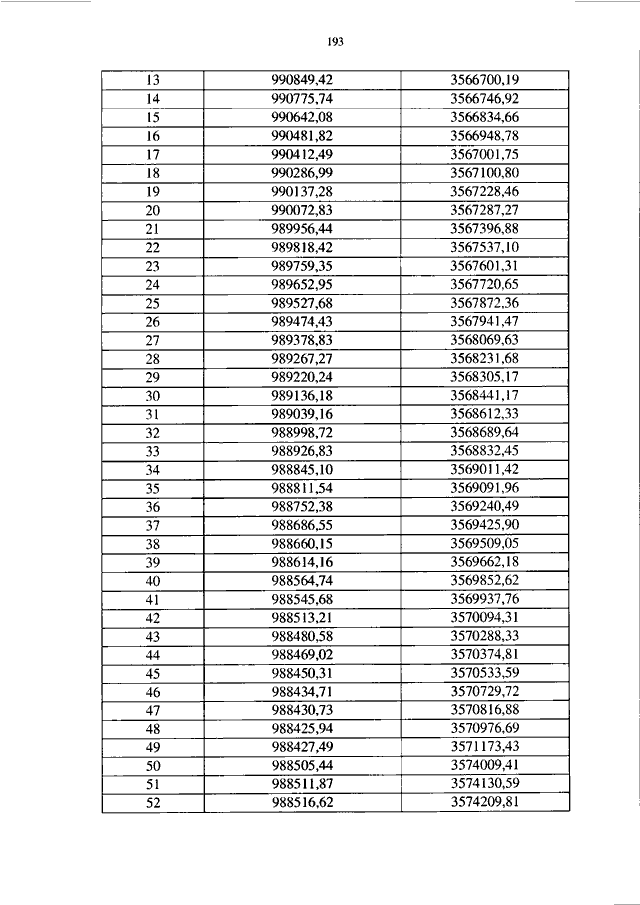 193

| 13 | 990849,42 | 3566700,19 |
|---|---|---|
| 14 | 990775,74 | 3566746,92 |
| 15 | 990642,08 | 3566834,66 |
| 16 | 990481,82 | 3566948,78 |
| 17 | 990412,49 | 3567001,75 |
| 18 | 990286,99 | 3567100,80 |
| 19 | 990137,28 | 3567228,46 |
| 20 | 990072,83 | 3567287,27 |
| 21 | 989956,44 | 3567396,88 |
| 22 | 989818,42 | 3567537,10 |
| 23 | 989759,35 | 3567601,31 |
| 24 | 989652,95 | 3567720,65 |
| 25 | 989527,68 | 3567872,36 |
| 26 | 989474,43 | 3567941,47 |
| 27 | 989378,83 | 3568069,63 |
| 28 | 989267,27 | 3568231,68 |
| 29 | 989220,24 | 3568305,17 |
| 30 | 989136,18 | 3568441,17 |
| 31 | 989039,16 | 3568612,33 |
| 32 | 988998,72 | 3568689,64 |
| 33 | 988926,83 | 3568832,45 |
| 34 | 988845,10 | 3569011,42 |
| 35 | 988811,54 | 3569091,96 |
| 36 | 988752,38 | 3569240,49 |
| 37 | 988686,55 | 3569425,90 |
| 38 | 988660,15 | 3569509,05 |
| 39 | 988614,16 | 3569662,18 |
| 40 | 988564,74 | 3569852,62 |
| 41 | 988545,68 | 3569937,76 |
| 42 | 988513,21 | 3570094,31 |
| 43 | 988480,58 | 3570288,33 |
| 44 | 988469,02 | 3570374,81 |
| 45 | 988450,31 | 3570533,59 |
| 46 | 988434,71 | 3570729,72 |
| 47 | 988430,73 | 3570816,88 |
| 48 | 988425,94 | 3570976,69 |
| 49 | 988427,49 | 3571173,43 |
| 50 | 988505,44 | 3574009,41 |
| 51 | 988511,87 | 3574130,59 |
| 52 | 988516,62 | 3574209,81 |